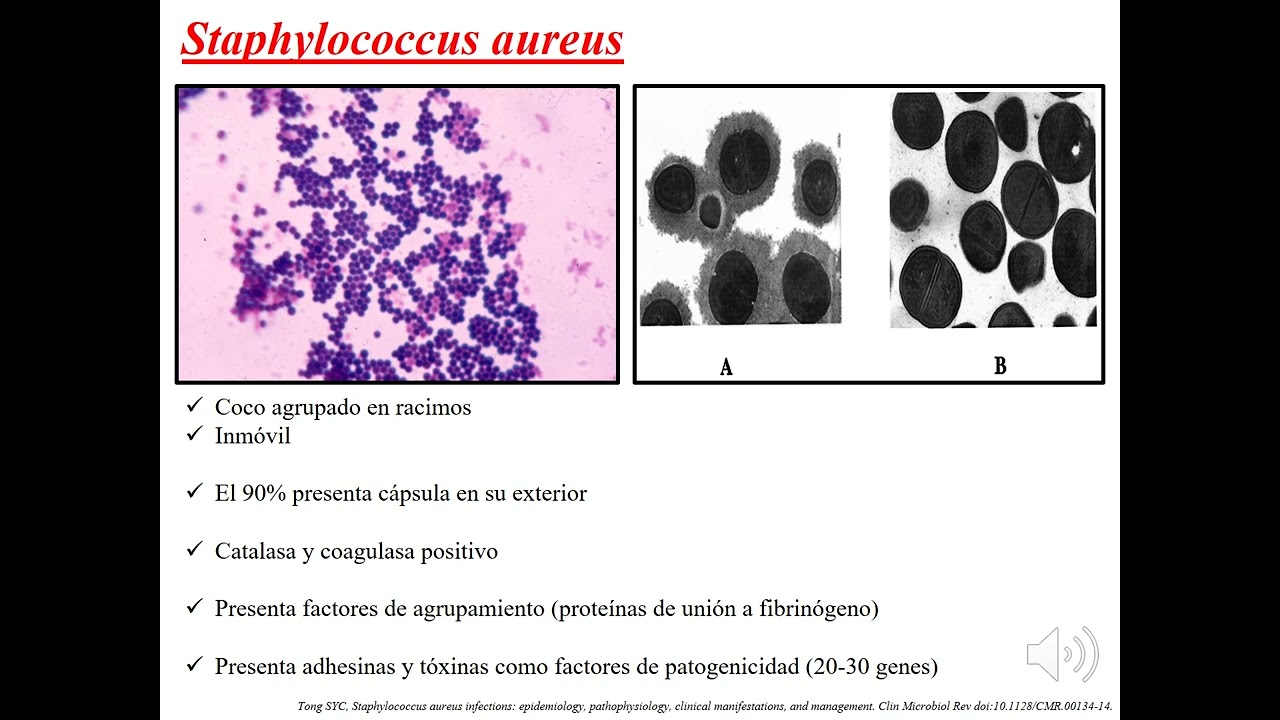 Staphylococcus aureus

A

B

✓ Coco agrupado en racimos
✓ Inmóvil

✓ El 90% presenta cápsula en su exterior

✓ Catalasa y coagulasa positivo

✓ Presenta factores de agrupamiento (proteínas de unión a fibrinógeno)

✓ Presenta adhesinas y tóxinas como factores de patogenicidad (20-30 genes)

Tong SYC, Staphylococcus aureus infections: epidemiology, pathophysiology, clinical manifestations, and management. Clin Microbiol Rev doi:10.1128/CMR.00134-14.